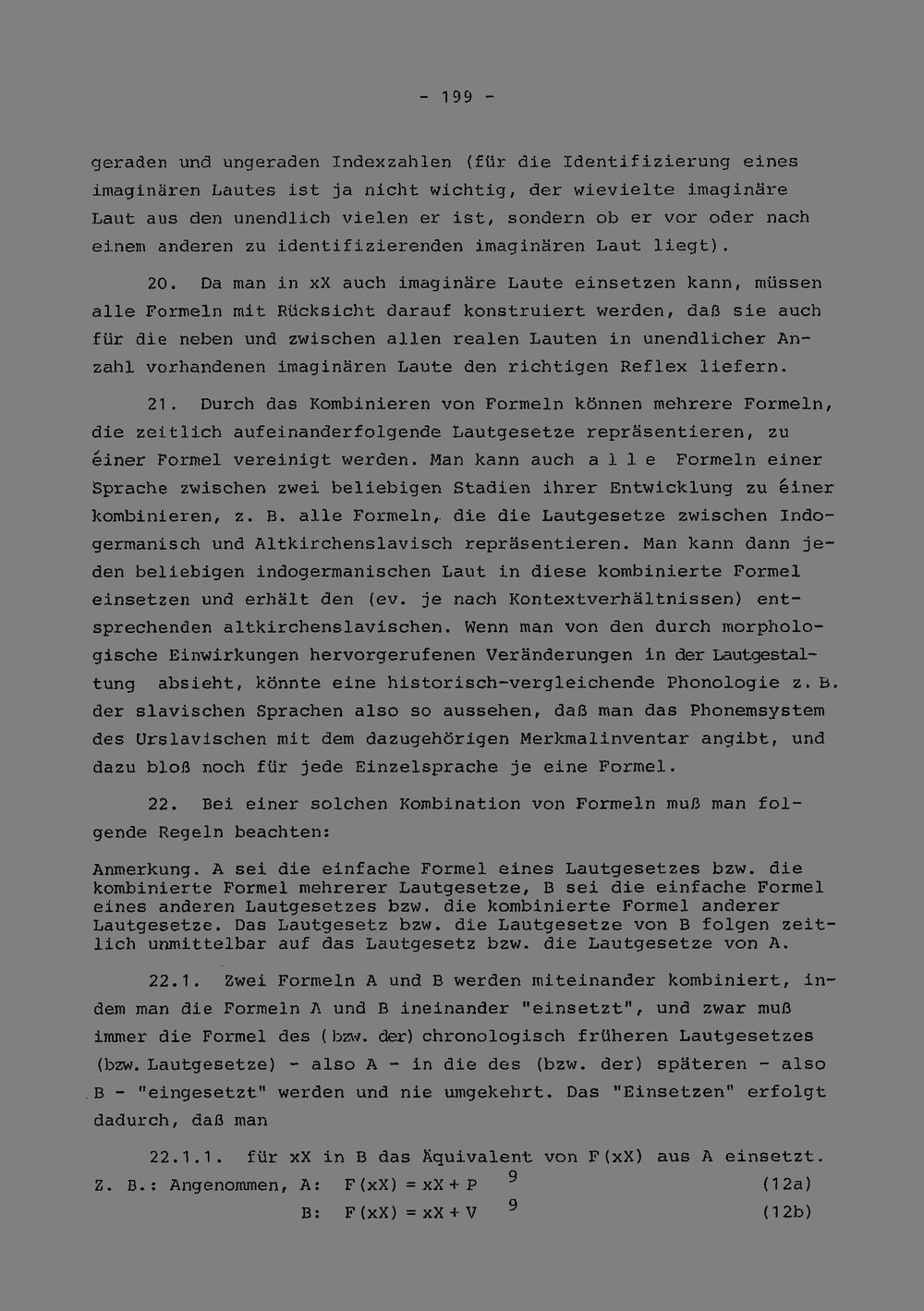 - 199 -

geraden und ungeraden Indexzahlen (für die Identifizierung eines imaginären Lautes ist ja nicht wichtig, der wievielte imaginäre Laut aus den unendlich vielen er ist, sondern ob er vor oder nach einem anderen zu identifizierenden imaginären Laut liegt).

20. Da man in xX auch imaginäre Laute einsetzen kann, müssen alle Formeln mit Rücksicht darauf konstruiert werden, daß sie auch für die neben und zwischen allen realen Lauten in unendlicher Anzahl vorhandenen imaginären Laute den richtigen Reflex liefern.

21. Durch das Kombinieren von Formeln können mehrere Formeln, die zeitlich aufeinanderfolgende Lautgesetze repräsentieren, zu éiner Formel vereinigt werden. Man kann auch a l l e Formeln einer Sprache zwischen zwei beliebigen Stadien ihrer Entwicklung zu éiner kombinieren, z. B. alle Formeln, die die Lautgesetze zwischen Indogermanisch und Altkirchenslavisch repräsentieren. Man kann dann jeden beliebigen indogermanischen Laut in diese kombinierte Formel einsetzen und erhält den (ev. je nach Kontextverhältnissen) entsprechenden altkirchenslavischen. Wenn man von den durch morphologische Einwirkungen hervorgerufenen Veränderungen in der Lautgestaltung absieht, könnte eine historisch-vergleichende Phonologie z. B. der slavischen Sprachen also so aussehen, daß man das Phonemsystem des Urslavischen mit dem dazugehörigen Merkmalinventar angibt, und dazu bloß noch für jede Einzelsprache je eine Formel.

22. Bei einer solchen Kombination von Formeln muß man folgende Regeln beachten:

Anmerkung. A sei die einfache Formel eines Lautgesetzes bzw. die kombinierte Formel mehrerer Lautgesetze, B sei die einfache Formel eines anderen Lautgesetzes bzw. die kombinierte Formel anderer Lautgesetze. Das Lautgesetz bzw. die Lautgesetze von B folgen zeitlich unmittelbar auf das Lautgesetz bzw. die Lautgesetze von A.

22.1. Zwei Formeln A und B werden miteinander kombiniert, indem man die Formeln A und B ineinander "einsetzt", und zwar muß immer die Formel des (bzw. der) chronologisch früheren Lautgesetzes (bzw. Lautgesetze) - also A - in die des (bzw. der) späteren - also B - "eingesetzt" werden und nie umgekehrt. Das "Einsetzen" erfolgt dadurch, daß man

22.1.1. für xX in B das Äquivalent von F(xX) aus A einsetzt.

Z. B.: Angenommen, A: $F(xX) = xX + P^{9}$ (12a)

B: $F(xX) = xX + V^{9}$ (12b)